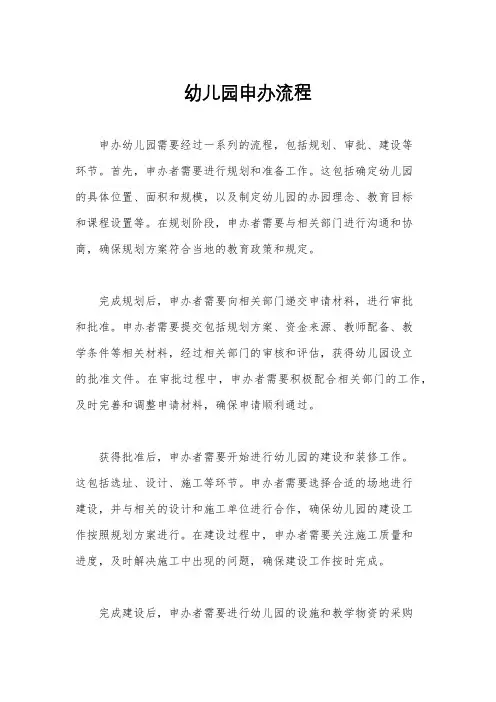 幼儿园申办流程

申办幼儿园需要经过一系列的流程，包括规划、审批、建设等环节。首先，申办者需要进行规划和准备工作。这包括确定幼儿园的具体位置、面积和规模，以及制定幼儿园的办园理念、教育目标和课程设置等。在规划阶段，申办者需要与相关部门进行沟通和协商，确保规划方案符合当地的教育政策和规定。

完成规划后，申办者需要向相关部门递交申请材料，进行审批和批准。申办者需要提交包括规划方案、资金来源、教师配备、教学条件等相关材料，经过相关部门的审核和评估，获得幼儿园设立的批准文件。在审批过程中，申办者需要积极配合相关部门的工作，及时完善和调整申请材料，确保申请顺利通过。

获得批准后，申办者需要开始进行幼儿园的建设和装修工作。这包括选址、设计、施工等环节。申办者需要选择合适的场地进行建设，并与相关的设计和施工单位进行合作，确保幼儿园的建设工作按照规划方案进行。在建设过程中，申办者需要关注施工质量和进度，及时解决施工中出现的问题，确保建设工作按时完成。

完成建设后，申办者需要进行幼儿园的设施和教学物资的采购